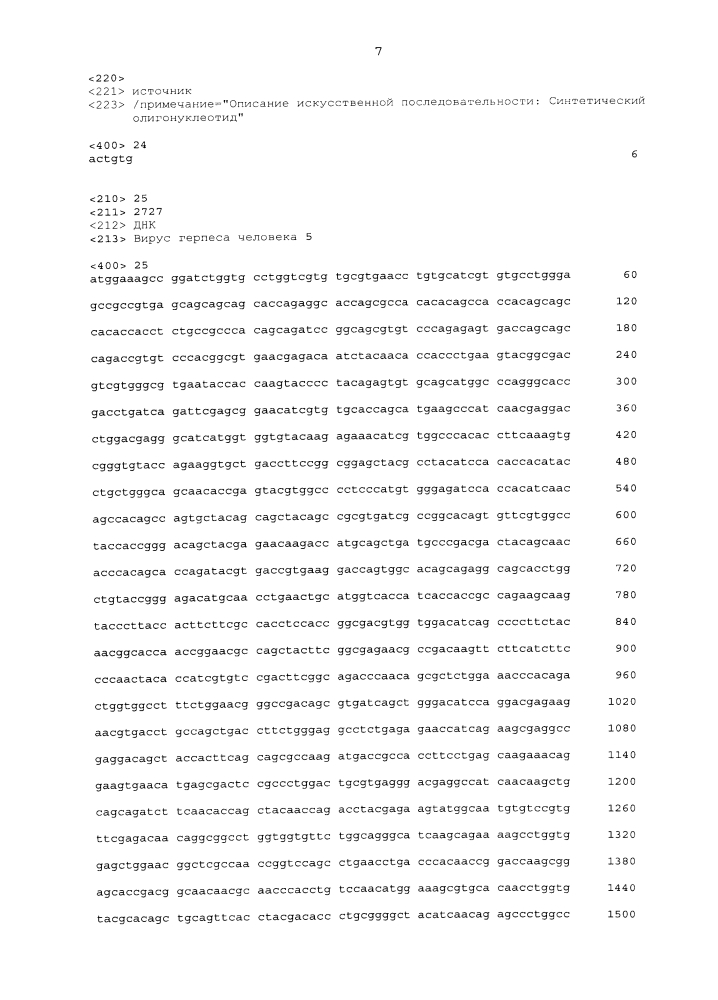 7

<220>
<221> источник
<223> /примечание="Описание искусственной последовательности: Синтетический олигонуклеотид"

<400> 24
actgtg 6

<210> 25
<211> 2727
<212> ДНК
<213> Вирус герпеса человека 5

<400> 25
atggaaagcc ggatctggtg cctggtcgtg tgcgtgaacc tgtgcatcgt gtgcctggga 60

gccgccgtga gcagcagcag caccagaggc accagcgcca cacacagcca ccacagcagc 120

cacaccacct ctgccgccca cagcagatcc ggcagcgtgt cccagagagt gaccagcagc 180

cagaccgtgt cccacggcgt gaacgagaca atctacaaca ccaccctgaa gtacggcgac 240

gtcgtgggcg tgaataccac caagtacccc tacagagtgt gcagcatggc ccagggcacc 300

gacctgatca gattcgagcg gaacatcgtg tgcaccagca tgaagcccat caacgaggac 360

ctggacgagg gcatcatggt ggtgtacaag agaaacatcg tggcccacac cttcaaagtg 420

cgggtgtacc agaaggtgct gaccttccgg cggagctacg cctacatcca caccacatac 480

ctgctgggca gcaacaccga gtacgtggcc cctcccatgt gggagatcca ccacatcaac 540

agccacagcc agtgctacag cagctacagc cgcgtgatcg ccggcacagt gttcgtggcc 600

taccaccggg acagctacga gaacaagacc atgcagctga tgcccgacga ctacagcaac 660

acccacagca ccagatacgt gaccgtgaag gaccagtggc acagcagagg cagcacctgg 720

ctgtaccggg agacatgcaa cctgaactgc atggtcacca tcaccaccgc cagaagcaag 780

tacccttacc acttcttcgc cacctccacc ggcgacgtgg tggacatcag ccccttctac 840

aacggcacca accggaacgc cagctacttc ggcgagaacg ccgacaagtt cttcatcttc 900

cccaactaca ccatcgtgtc cgacttcggc agacccaaca gcgctctgga aacccacaga 960

ctggtggcct ttctggaacg ggccgacagc gtgatcagct gggacatcca ggacgagaag 1020

aacgtgacct gccagctgac cttctgggag gcctctgaga gaaccatcag aagcgaggcc 1080

gaggacagct accacttcag cagcgccaag atgaccgcca ccttcctgag caagaaacag 1140

gaagtgaaca tgagcgactc cgccctggac tgcgtgaggg acgaggccat caacaagctg 1200

cagcagatct tcaacaccag ctacaaccag acctacgaga agtatggcaa tgtgtccgtg 1260

ttcgagacaa caggcggcct ggtggtgttc tggcagggca tcaagcagaa aagcctggtg 1320

gagctggaac ggctcgccaa ccggtccagc ctgaacctga cccacaaccg gaccaagcgg 1380

agcaccgacg gcaacaacgc aacccacctg tccaacatgg aaagcgtgca caacctggtg 1440

tacgcacagc tgcagttcac ctacgacacc ctgcggggct acatcaacag agccctggcc 1500